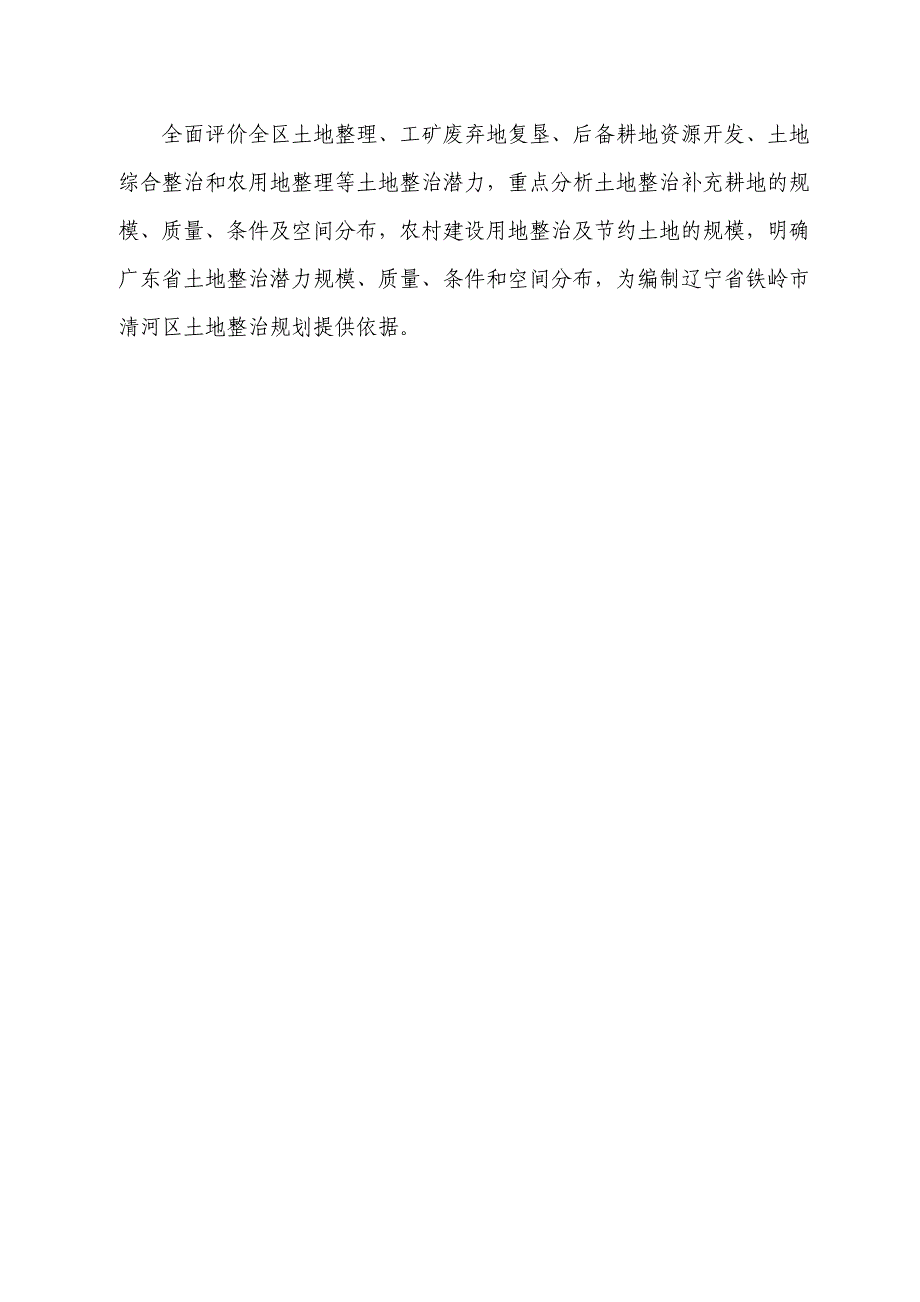 全面评价全区土地整理、工矿废弃地复垦、后备耕地资源开发、土地综合整治和农用地整理等土地整治潜力，重点分析土地整治补充耕地的规模、质量、条件及空间分布，农村建设用地整治及节约土地的规模，明确广东省土地整治潜力规模、质量、条件和空间分布，为编制辽宁省铁岭市清河区土地整治规划提供依据。